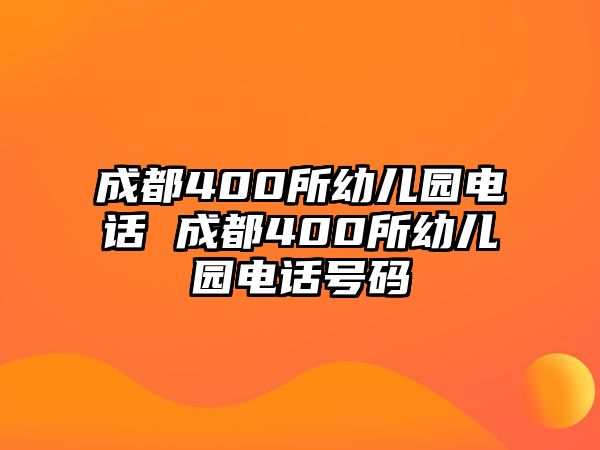 成都400所幼儿园电话 成都400所幼儿园电话号码